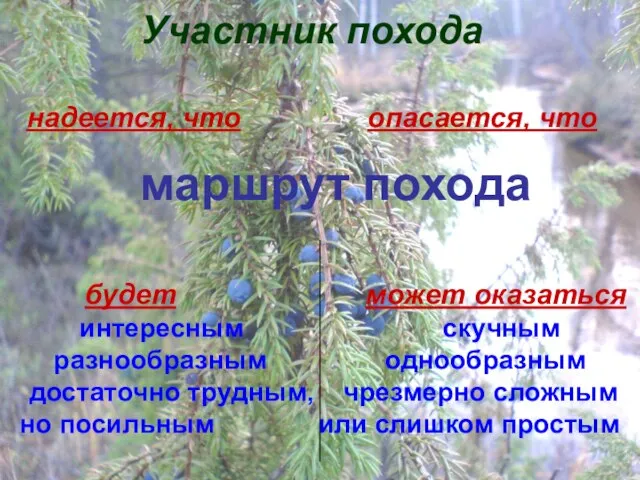 Участник похода

надеется, что

опасается, что

маршрут похода

будет

интересным

разнообразным

достаточно трудным, но посильным

может оказаться

скучным

однообразным

чрезмерно сложным или слишком простым